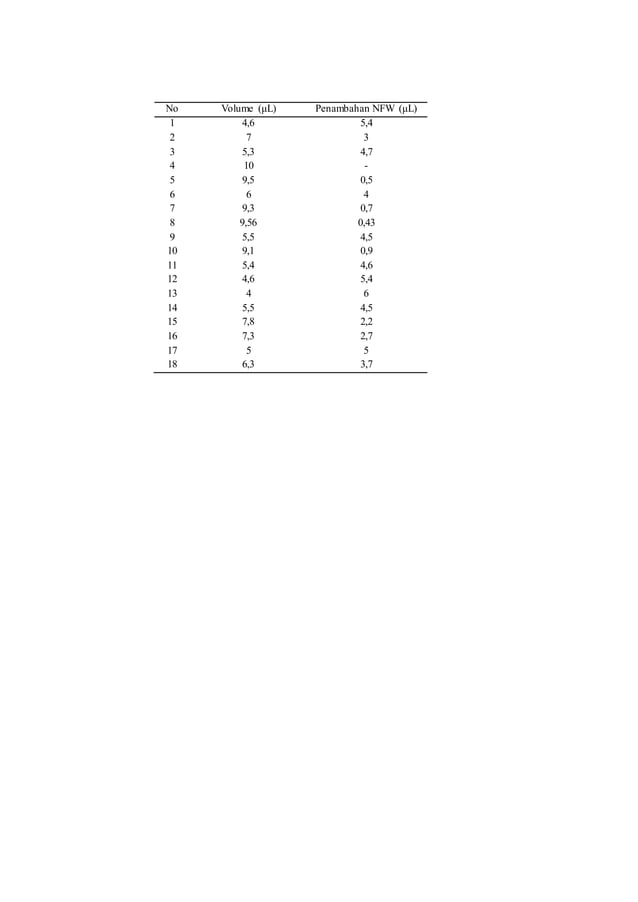 | No | Volume (μL) | Penambahan NFW (μL) |
|---|---|---|
| 1 | 4,6 | 5,4 |
| 2 | 7 | 3 |
| 3 | 5,3 | 4,7 |
| 4 | 10 | - |
| 5 | 9,5 | 0,5 |
| 6 | 6 | 4 |
| 7 | 9,3 | 0,7 |
| 8 | 9,56 | 0,43 |
| 9 | 5,5 | 4,5 |
| 10 | 9,1 | 0,9 |
| 11 | 5,4 | 4,6 |
| 12 | 4,6 | 5,4 |
| 13 | 4 | 6 |
| 14 | 5,5 | 4,5 |
| 15 | 7,8 | 2,2 |
| 16 | 7,3 | 2,7 |
| 17 | 5 | 5 |
| 18 | 6,3 | 3,7 |